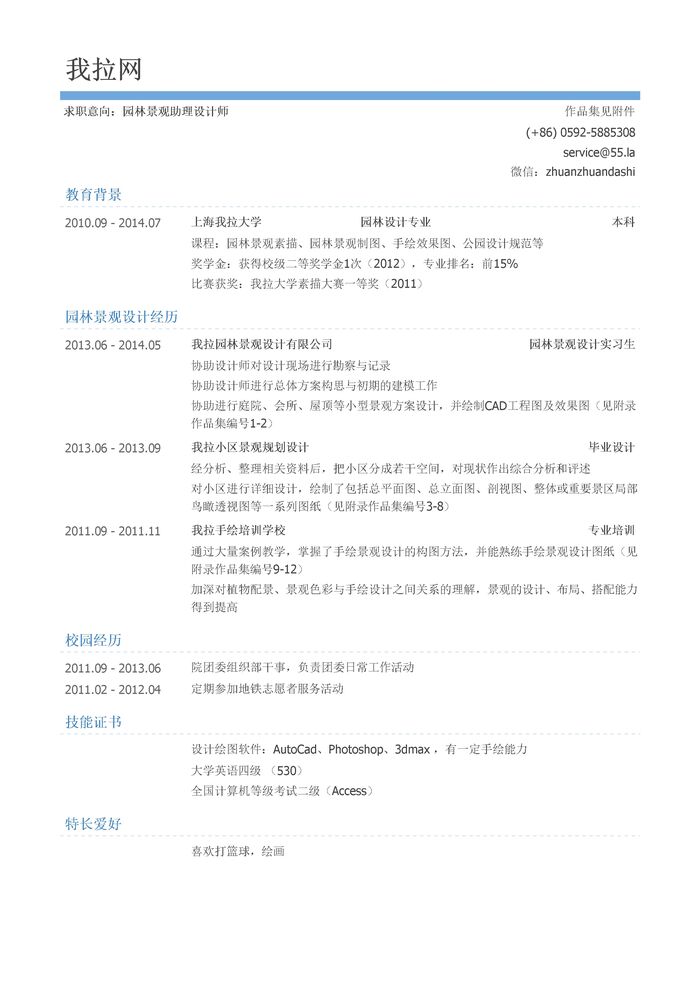 我拉网

求职意向：园林景观助理设计师

作品集见附件
(+86) 0592-5885308
service@55.la
微信：zhuanzhuandashi

教育背景

2010.09 - 2014.07　上海我拉大学　园林设计专业　本科
课程：园林景观素描、园林景观制图、手绘效果图、公园设计规范等
奖学金：获得校级二等奖学金1次（2012），专业排名：前15%
比赛获奖：我拉大学素描大赛一等奖（2011）

园林景观设计经历

2013.06 - 2014.05　我拉园林景观设计有限公司　园林景观设计实习生
协助设计师对设计现场进行勘察与记录
协助设计师进行总体方案构思与初期的建模工作
协助进行庭院、会所、屋顶等小型景观方案设计，并绘制CAD工程图及效果图（见附录作品集编号1-2）

2013.06 - 2013.09　我拉小区景观规划设计　毕业设计
经分析、整理相关资料后，把小区分成若干空间，对现状作出综合分析和评述
对小区进行详细设计，绘制了包括总平面图、总立面图、剖视图、整体或重要景区局部鸟瞰透视图等一系列图纸（见附录作品集编号3-8）

2011.09 - 2011.11　我拉手绘培训学校　专业培训
通过大量案例教学，掌握了手绘景观设计的构图方法，并能熟练手绘景观设计图纸（见附录作品集编号9-12）
加深对植物配景、景观色彩与手绘设计之间关系的理解，景观的设计、布局、搭配能力得到提高

校园经历

2011.09 - 2013.06　院团委组织部干事，负责团委日常工作活动
2011.02 - 2012.04　定期参加地铁志愿者服务活动

技能证书

设计绘图软件：AutoCad、Photoshop、3dmax，有一定手绘能力
大学英语四级 （530）
全国计算机等级考试二级（Access）

特长爱好

喜欢打篮球，绘画